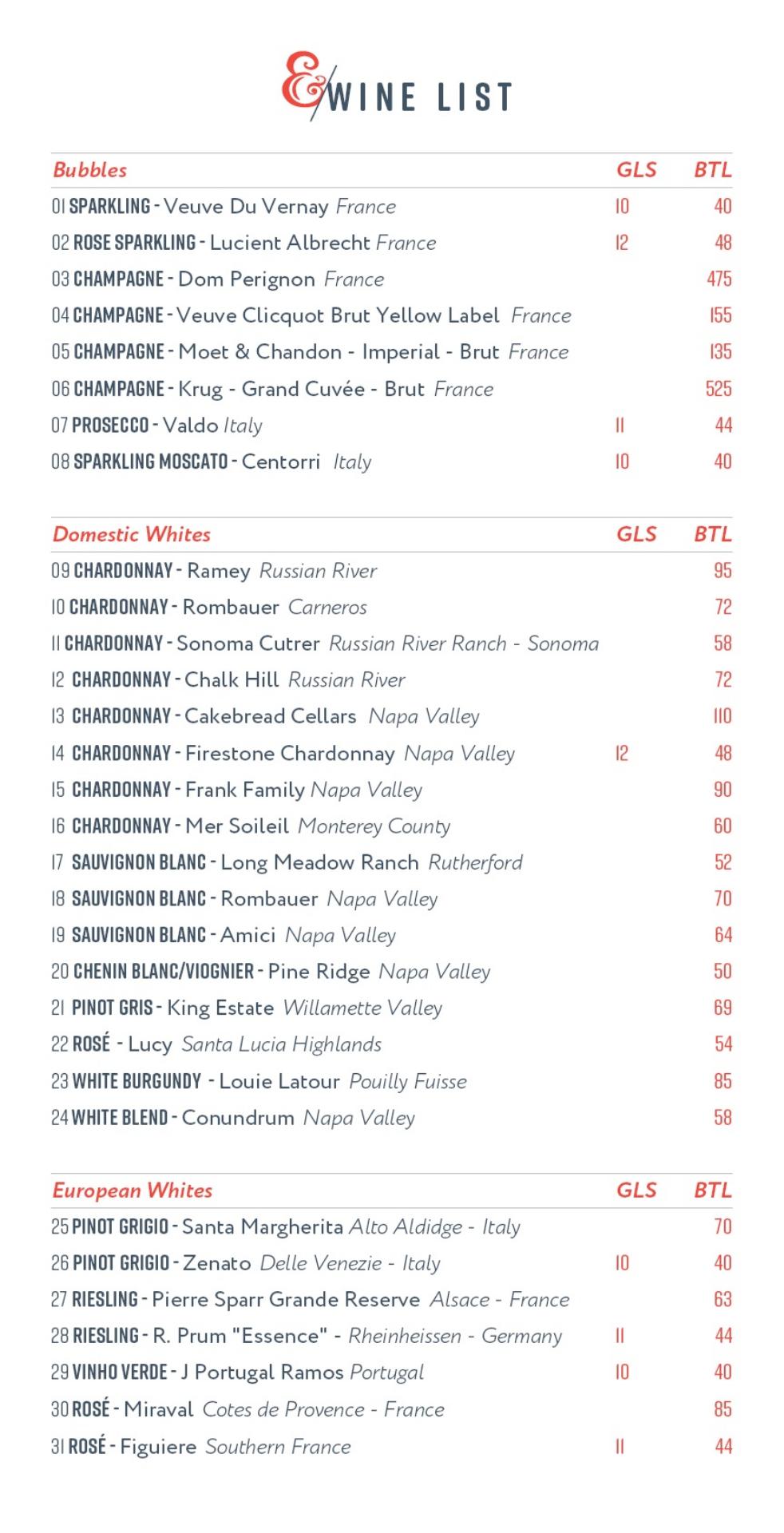 & WINE LIST

| Bubbles | GLS | BTL |
|---|---|---|
| 01 SPARKLING - Veuve Du Vernay France | 10 | 40 |
| 02 ROSE SPARKLING - Lucient Albrecht France | 12 | 48 |
| 03 CHAMPAGNE - Dom Perignon France | | 475 |
| 04 CHAMPAGNE - Veuve Clicquot Brut Yellow Label France | | 155 |
| 05 CHAMPAGNE - Moet & Chandon - Imperial - Brut France | | 135 |
| 06 CHAMPAGNE - Krug - Grand Cuvée - Brut France | | 525 |
| 07 PROSECCO - Valdo Italy | 11 | 44 |
| 08 SPARKLING MOSCATO - Centorri Italy | 10 | 40 |

| Domestic Whites | GLS | BTL |
|---|---|---|
| 09 CHARDONNAY - Ramey Russian River | | 95 |
| 10 CHARDONNAY - Rombauer Carneros | | 72 |
| 11 CHARDONNAY - Sonoma Cutrer Russian River Ranch - Sonoma | | 58 |
| 12 CHARDONNAY - Chalk Hill Russian River | | 72 |
| 13 CHARDONNAY - Cakebread Cellars Napa Valley | | 110 |
| 14 CHARDONNAY - Firestone Chardonnay Napa Valley | 12 | 48 |
| 15 CHARDONNAY - Frank Family Napa Valley | | 90 |
| 16 CHARDONNAY - Mer Soileil Monterey County | | 60 |
| 17 SAUVIGNON BLANC - Long Meadow Ranch Rutherford | | 52 |
| 18 SAUVIGNON BLANC - Rombauer Napa Valley | | 70 |
| 19 SAUVIGNON BLANC - Amici Napa Valley | | 64 |
| 20 CHENIN BLANC/VIOGNIER - Pine Ridge Napa Valley | | 50 |
| 21 PINOT GRIS - King Estate Willamette Valley | | 69 |
| 22 ROSÉ - Lucy Santa Lucia Highlands | | 54 |
| 23 WHITE BURGUNDY - Louie Latour Pouilly Fuisse | | 85 |
| 24 WHITE BLEND - Conundrum Napa Valley | | 58 |

| European Whites | GLS | BTL |
|---|---|---|
| 25 PINOT GRIGIO - Santa Margherita Alto Aldidge - Italy | | 70 |
| 26 PINOT GRIGIO - Zenato Delle Venezie - Italy | 10 | 40 |
| 27 RIESLING - Pierre Sparr Grande Reserve Alsace - France | | 63 |
| 28 RIESLING - R. Prum "Essence" - Rheinheissen - Germany | 11 | 44 |
| 29 VINHO VERDE - J Portugal Ramos Portugal | 10 | 40 |
| 30 ROSÉ - Miraval Cotes de Provence - France | | 85 |
| 31 ROSÉ - Figuiere Southern France | 11 | 44 |